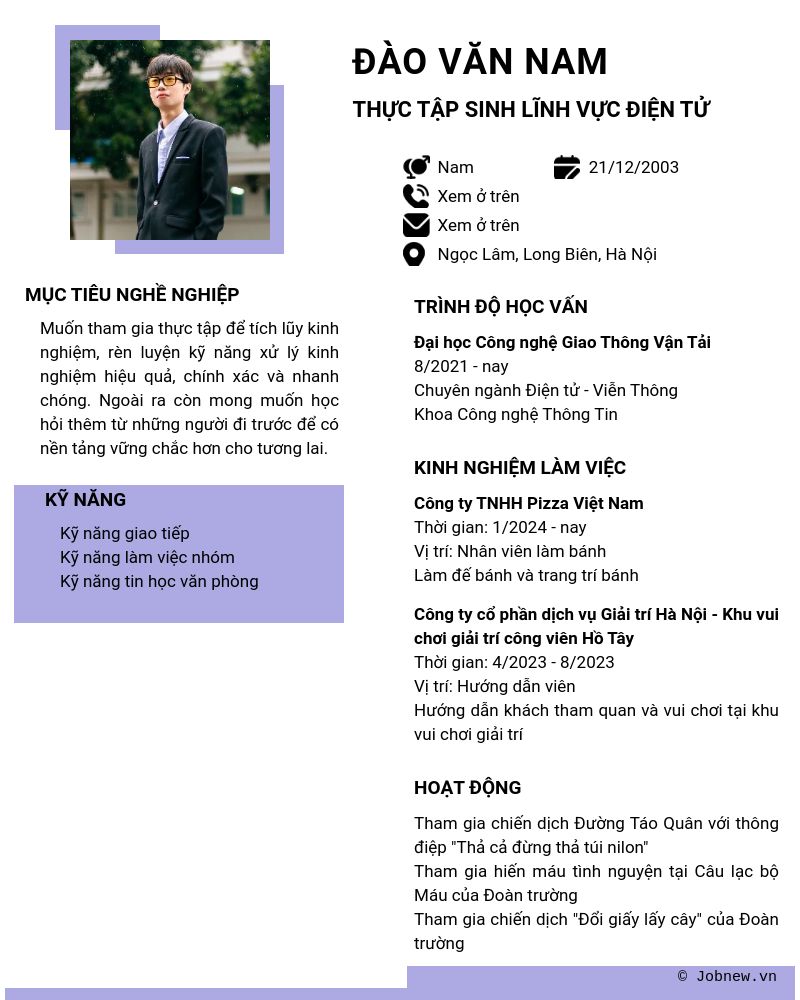 ĐÀO VĂN NAM

THỰC TẬP SINH LĨNH VỰC ĐIỆN TỬ

Nam
21/12/2003
Xem ở trên
Xem ở trên
Ngọc Lâm, Long Biên, Hà Nội

MỤC TIÊU NGHỀ NGHIỆP

Muốn tham gia thực tập để tích lũy kinh nghiệm, rèn luyện kỹ năng xử lý kinh nghiệm hiệu quả, chính xác và nhanh chóng. Ngoài ra còn mong muốn học hỏi thêm từ những người đi trước để có nền tảng vững chắc hơn cho tương lai.

KỸ NĂNG

Kỹ năng giao tiếp
Kỹ năng làm việc nhóm
Kỹ năng tin học văn phòng

TRÌNH ĐỘ HỌC VẤN

Đại học Công nghệ Giao Thông Vận Tải
8/2021 - nay
Chuyên ngành Điện tử - Viễn Thông
Khoa Công nghệ Thông Tin

KINH NGHIỆM LÀM VIỆC

Công ty TNHH Pizza Việt Nam
Thời gian: 1/2024 - nay
Vị trí: Nhân viên làm bánh
Làm đế bánh và trang trí bánh

Công ty cổ phần dịch vụ Giải trí Hà Nội - Khu vui chơi giải trí công viên Hồ Tây
Thời gian: 4/2023 - 8/2023
Vị trí: Hướng dẫn viên
Hướng dẫn khách tham quan và vui chơi tại khu vui chơi giải trí

HOẠT ĐỘNG

Tham gia chiến dịch Đường Táo Quân với thông điệp "Thả cả đừng thả túi nilon"
Tham gia hiến máu tình nguyện tại Câu lạc bộ Máu của Đoàn trường
Tham gia chiến dịch "Đổi giấy lấy cây" của Đoàn trường

© Jobnew.vn